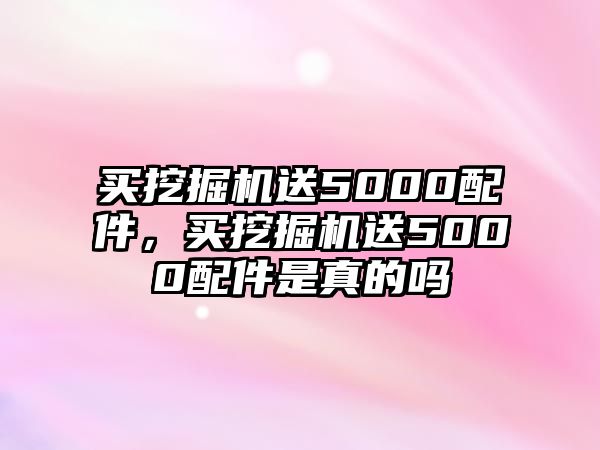 买挖掘机送5000配件，买挖掘机送5000配件是真的吗